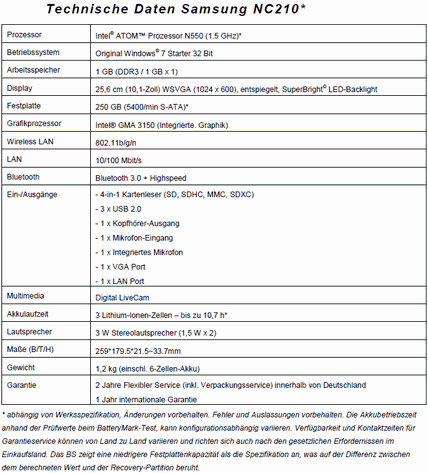 Technische Daten Samsung NC210*

| | |
|---|---|
| Prozessor | Intel® ATOM™ Prozessor N550 (1.5 GHz)* |
| Betriebssystem | Original Windows® 7 Starter 32 Bit |
| Arbeitsspeicher | 1 GB (DDR3 / 1 GB x 1) |
| Display | 25,6 cm (10,1-Zoll) WSVGA (1024 x 600), entspiegelt, SuperBright© LED-Backlight |
| Festplatte | 250 GB (5400/min S-ATA)* |
| Grafikprozessor | Intel® GMA 3150 (Integrierte. Graphik) |
| Wireless LAN | 802.11b/g/n |
| LAN | 10/100 Mbit/s |
| Bluetooth | Bluetooth 3.0 + Highspeed |
| Ein-/Ausgänge | - 4-in-1 Kartenleser (SD, SDHC, MMC, SDXC)<br>- 3 x USB 2.0<br>- 1 x Kopfhörer-Ausgang<br>- 1 x Mikrofon-Eingang<br>- 1 x Integriertes Mikrofon<br>- 1 x VGA Port<br>- 1 x LAN Port |
| Multimedia | Digital LiveCam |
| Akkulaufzeit | 3 Lithium-Ionen-Zellen – bis zu 10,7 h* |
| Lautsprecher | 3 W Stereolautsprecher (1,5 W x 2) |
| Maße (B/T/H) | 259*179.5*21.5~33.7mm |
| Gewicht | 1,2 kg (einschl. 6-Zellen-Akku) |
| Garantie | 2 Jahre Flexibler Service (inkl. Verpackungsservice) innerhalb von Deutschland<br>1 Jahr internationale Garantie |

* abhängig von Werksspezifikation, Änderungen vorbehalten. Fehler und Auslassungen vorbehalten. Die Akkubetriebszeit anhand der Prüfwerte beim BatteryMark-Test, kann konfigurationsabhängig variieren. Verfügbarkeit und Kontaktzeiten für Garantieservice können von Land zu Land variieren und richten sich auch nach den gesetzlichen Erfordernissen im Einkaufsland. Das BS zeigt eine niedrigere Festplattenkapazität als die Spezifikation an, was auf der Differenz zwischen dem berechneten Wert und der Recovery-Partition beruht.